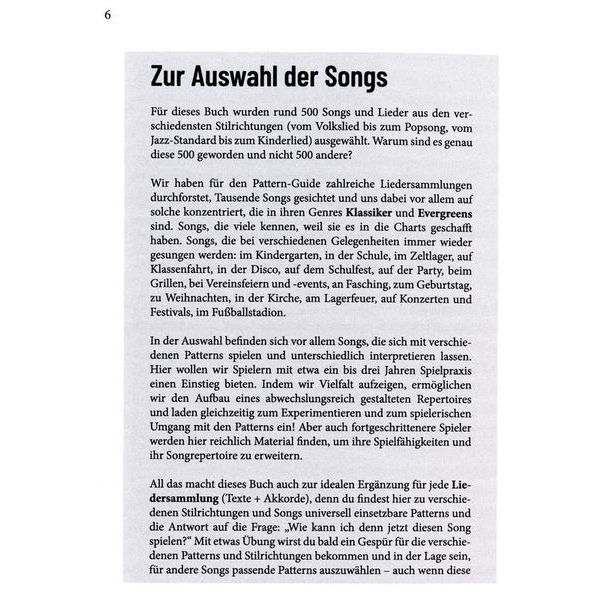 6

Zur Auswahl der Songs

Für dieses Buch wurden rund 500 Songs und Lieder aus den verschiedensten Stilrichtungen (vom Volkslied bis zum Popsong, vom Jazz-Standard bis zum Kinderlied) ausgewählt. Warum sind es genau diese 500 geworden und nicht 500 andere?

Wir haben für den Pattern-Guide zahlreiche Liedersammlungen durchforstet, Tausende Songs gesichtet und uns dabei vor allem auf solche konzentriert, die in ihren Genres Klassiker und Evergreens sind. Songs, die viele kennen, weil sie es in die Charts geschafft haben. Songs, die bei verschiedenen Gelegenheiten immer wieder gesungen werden: im Kindergarten, in der Schule, im Zeltlager, auf Klassenfahrt, in der Disco, auf dem Schulfest, auf der Party, beim Grillen, bei Vereinsfeiern und -events, an Fasching, zum Geburtstag, zu Weihnachten, in der Kirche, am Lagerfeuer, auf Konzerten und Festivals, im Fußballstadion.

In der Auswahl befinden sich vor allem Songs, die sich mit verschiedenen Patterns spielen und unterschiedlich interpretieren lassen. Hier wollen wir Spielern mit etwa ein bis drei Jahren Spielpraxis einen Einstieg bieten. Indem wir Vielfalt aufzeigen, ermöglichen wir den Aufbau eines abwechslungsreich gestalteten Repertoires und laden gleichzeitig zum Experimentieren und zum spielerischen Umgang mit den Patterns ein! Aber auch fortgeschrittenere Spieler werden hier reichlich Material finden, um ihre Spielfähigkeiten und ihr Songrepertoire zu erweitern.

All das macht dieses Buch auch zur idealen Ergänzung für jede Liedersammlung (Texte + Akkorde), denn du findest hier zu verschiedenen Stilrichtungen und Songs universell einsetzbare Patterns und die Antwort auf die Frage: „Wie kann ich denn jetzt diesen Song spielen?“ Mit etwas Übung wirst du bald ein Gespür für die verschiedenen Patterns und Stilrichtungen bekommen und in der Lage sein, für andere Songs passende Patterns auszuwählen – auch wenn diese